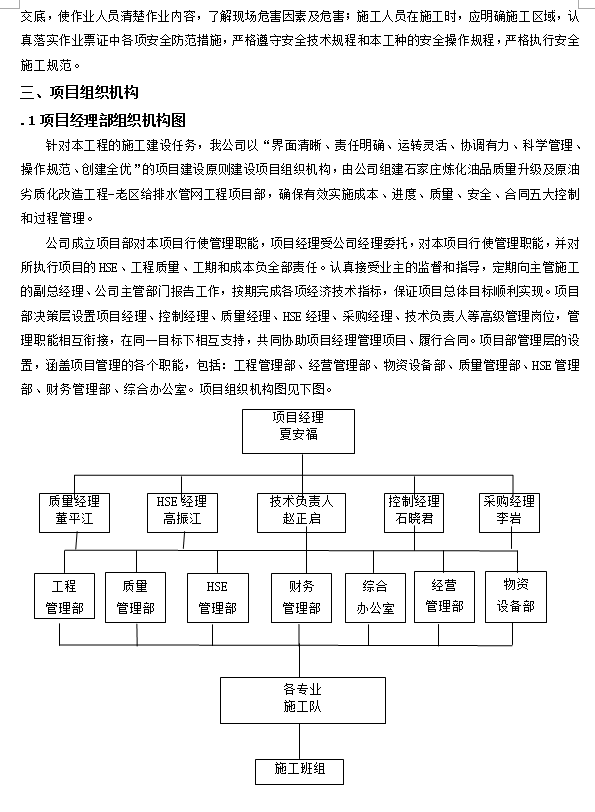 交底，使作业人员清楚作业内容，了解现场危害因素及危害；施工人员在施工时，应明确施工区域，认真落实作业票证中各项安全防范措施，严格遵守安全技术规程和本工种的安全操作规程，严格执行安全施工规范。

三、项目组织机构

.1 项目经理部组织机构图

针对本工程的施工建设任务，我公司以“界面清晰、责任明确、运转灵活、协调有力、科学管理、操作规范、创建全优”的项目建设原则建设项目组织机构，由公司组建石家庄炼化油品质量升级及原油劣质化改造工程-老区给排水管网工程项目部，确保有效实施成本、进度、质量、安全、合同五大控制和过程管理。

公司成立项目部对本项目行使管理职能，项目经理受公司经理委托，对本项目行使管理职能，并对所执行项目的 HSE、工程质量、工期和成本负全部责任。认真接受业主的监督和指导，定期向主管施工的副总经理、公司主管部门报告工作，按期完成各项经济技术指标，保证项目总体目标顺利实现。项目部决策层设置项目经理、控制经理、质量经理、HSE 经理、采购经理、技术负责人等高级管理岗位，管理职能相互衔接，在同一目标下相互支持，共同协助项目经理管理项目、履行合同。项目部管理层的设置，涵盖项目管理的各个职能，包括：工程管理部、经营管理部、物资设备部、质量管理部、HSE 管理部、财务管理部、综合办公室。项目组织机构图见下图。

项目经理
夏安福

质量经理
董平江

HSE 经理
高振江

技术负责人
赵正启

控制经理
石晓君

采购经理
李岩

工程
管理部

质量
管理部

HSE
管理部

财务
管理部

综合
办公室

经营
管理部

物资
设备部

各专业
施工队

施工班组